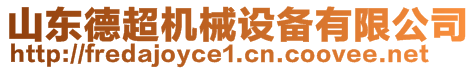 山东德超机械设备有限公司
http://fredajoyce1.cn.coovee.net